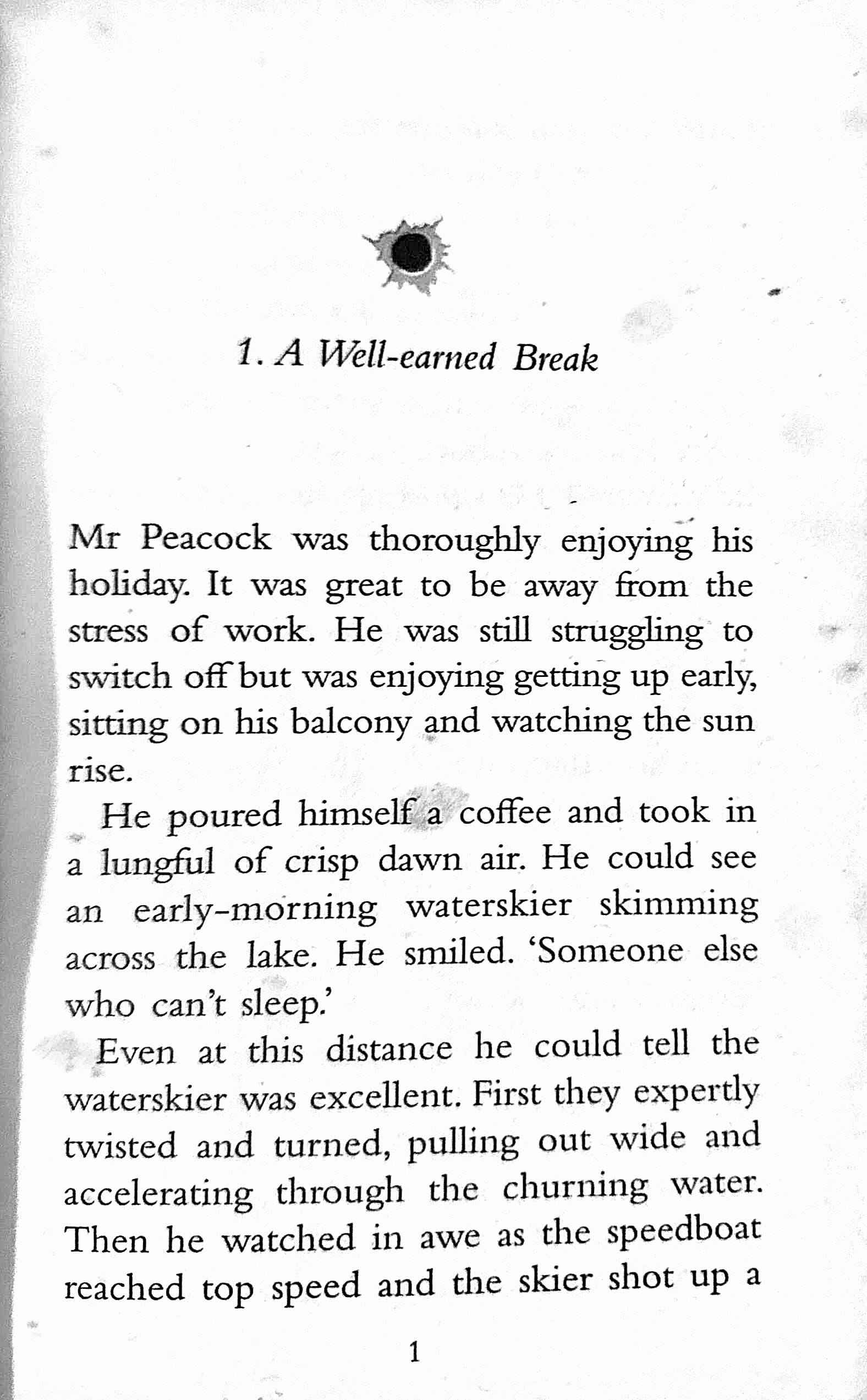 1. A Well-earned Break

Mr Peacock was thoroughly enjoying his holiday. It was great to be away from the stress of work. He was still struggling to switch off but was enjoying getting up early, sitting on his balcony and watching the sun rise.

He poured himself a coffee and took in a lungful of crisp dawn air. He could see an early-morning waterskier skimming across the lake. He smiled. 'Someone else who can't sleep.'

Even at this distance he could tell the waterskier was excellent. First they expertly twisted and turned, pulling out wide and accelerating through the churning water. Then he watched in awe as the speedboat reached top speed and the skier shot up a

1